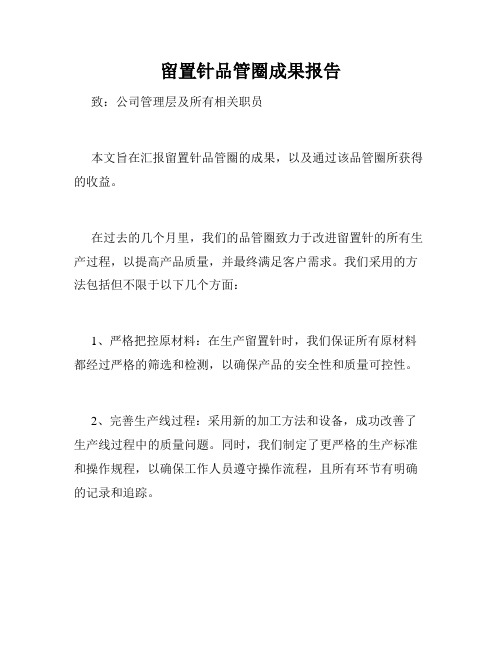 留置针品管圈成果报告

致：公司管理层及所有相关职员

本文旨在汇报留置针品管圈的成果，以及通过该品管圈所获得的收益。

在过去的几个月里，我们的品管圈致力于改进留置针的所有生产过程，以提高产品质量，并最终满足客户需求。我们采用的方法包括但不限于以下几个方面：

1、严格把控原材料：在生产留置针时，我们保证所有原材料都经过严格的筛选和检测，以确保产品的安全性和质量可控性。

2、完善生产线过程：采用新的加工方法和设备，成功改善了生产线过程中的质量问题。同时，我们制定了更严格的生产标准和操作规程，以确保工作人员遵守操作流程，且所有环节有明确的记录和追踪。